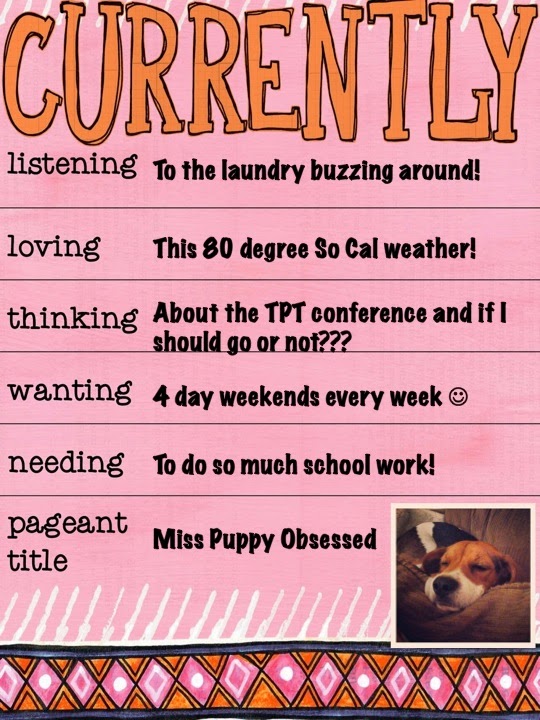 CURRENTLY

listening To the laundry buzzing around!

loving This 80 degree So Cal weather!

thinking About the TPT conference and if I should go or not???

wanting 4 day weekends every week ☺

needing To do so much school work!

pageant title Miss Puppy Obsessed